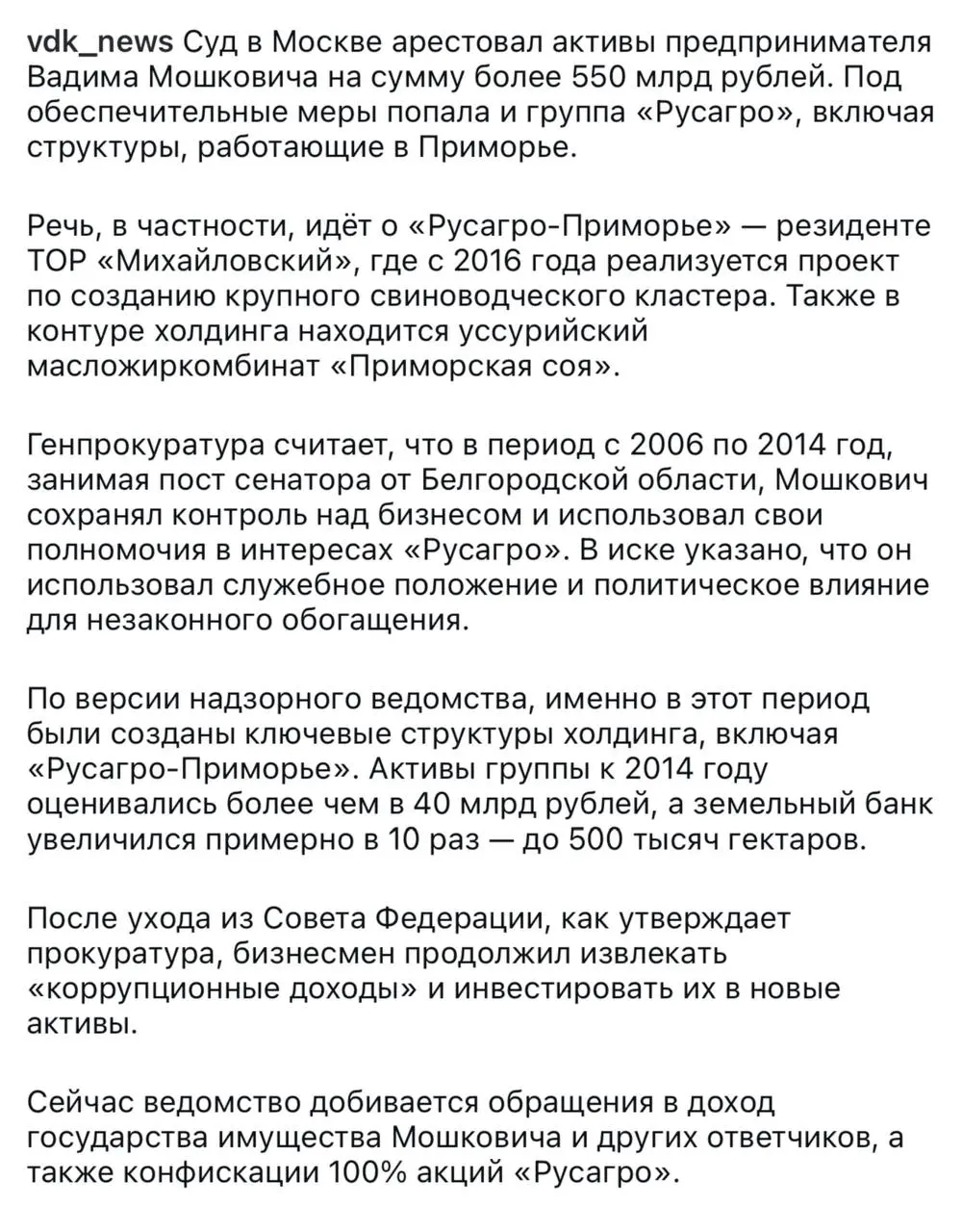 vdk_news Суд в Москве арестовал активы предпринимателя Вадима Мошковича на сумму более 550 млрд рублей. Под обеспечительные меры попала и группа «Русагро», включая структуры, работающие в Приморье.

Речь, в частности, идёт о «Русагро-Приморье» — резиденте ТОР «Михайловский», где с 2016 года реализуется проект по созданию крупного свиноводческого кластера. Также в контуре холдинга находится уссурийский масложиркомбинат «Приморская соя».

Генпрокуратура считает, что в период с 2006 по 2014 год, занимая пост сенатора от Белгородской области, Мошкович сохранял контроль над бизнесом и использовал свои полномочия в интересах «Русагро». В иске указано, что он использовал служебное положение и политическое влияние для незаконного обогащения.

По версии надзорного ведомства, именно в этот период были созданы ключевые структуры холдинга, включая «Русагро-Приморье». Активы группы к 2014 году оценивались более чем в 40 млрд рублей, а земельный банк увеличился примерно в 10 раз — до 500 тысяч гектаров.

После ухода из Совета Федерации, как утверждает прокуратура, бизнесмен продолжил извлекать «коррупционные доходы» и инвестировать их в новые активы.

Сейчас ведомство добивается обращения в доход государства имущества Мошковича и других ответчиков, а также конфискации 100% акций «Русагро».